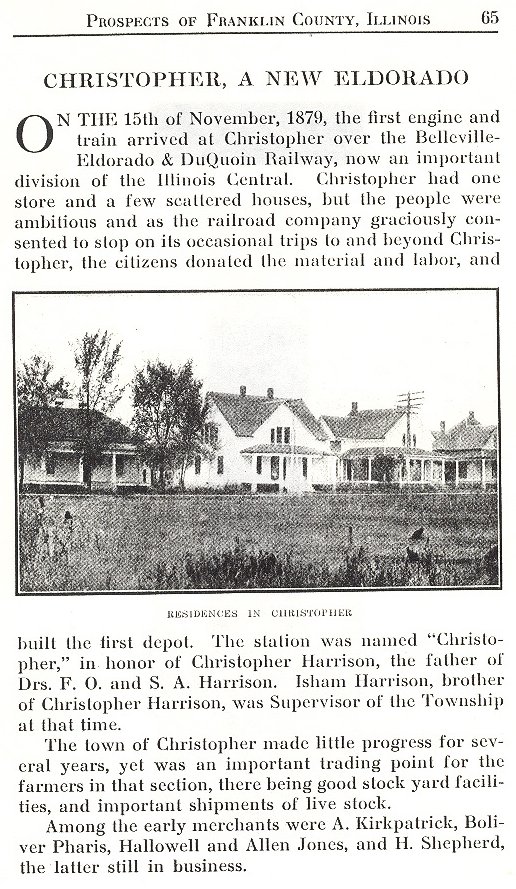 PROSPECTS OF FRANKLIN COUNTY, ILLINOIS 65

CHRISTOPHER, A NEW ELDORADO

ON THE 15th of November, 1879, the first engine and train arrived at Christopher over the Belleville-Eldorado & DuQuoin Railway, now an important division of the Illinois Central. Christopher had one store and a few scattered houses, but the people were ambitious and as the railroad company graciously consented to stop on its occasional trips to and beyond Christopher, the citizens donated the material and labor, and

RESIDENCES IN CHRISTOPHER

built the first depot. The station was named "Christopher," in honor of Christopher Harrison, the father of Drs. F. O. and S. A. Harrison. Isham Harrison, brother of Christopher Harrison, was Supervisor of the Township at that time.

The town of Christopher made little progress for several years, yet was an important trading point for the farmers in that section, there being good stock yard facilities, and important shipments of live stock.

Among the early merchants were A. Kirkpatrick, Boliver Pharis, Hallowell and Allen Jones, and H. Shepherd, the latter still in business.